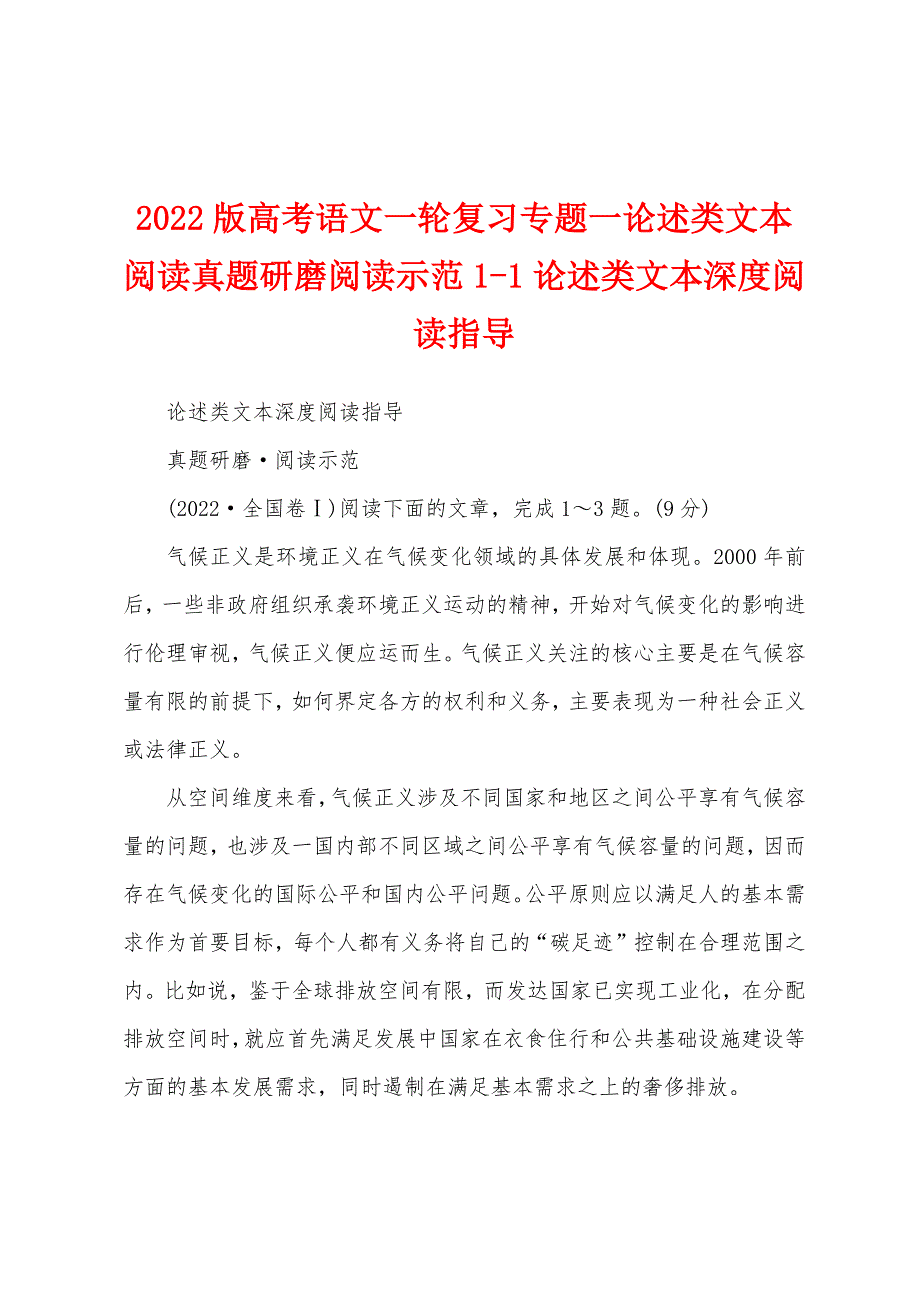 2022版高考语文一轮复习专题一论述类文本阅读真题研磨阅读示范1-1论述类文本深度阅读指导

论述类文本深度阅读指导

真题研磨·阅读示范

(2022·全国卷Ⅰ)阅读下面的文章，完成1～3题。(9分)

气候正义是环境正义在气候变化领域的具体发展和体现。2000年前后，一些非政府组织承袭环境正义运动的精神，开始对气候变化的影响进行伦理审视，气候正义便应运而生。气候正义关注的核心主要是在气候容量有限的前提下，如何界定各方的权利和义务，主要表现为一种社会正义或法律正义。

从空间维度来看，气候正义涉及不同国家和地区之间公平享有气候容量的问题，也涉及一国内部不同区域之间公平享有气候容量的问题，因而存在气候变化的国际公平和国内公平问题。公平原则应以满足人的基本需求作为首要目标，每个人都有义务将自己的“碳足迹”控制在合理范围之内。比如说，鉴于全球排放空间有限，而发达国家已实现工业化，在分配排放空间时，就应首先满足发展中国家在衣食住行和公共基础设施建设等方面的基本发展需求，同时遏制在满足基本需求之上的奢侈排放。